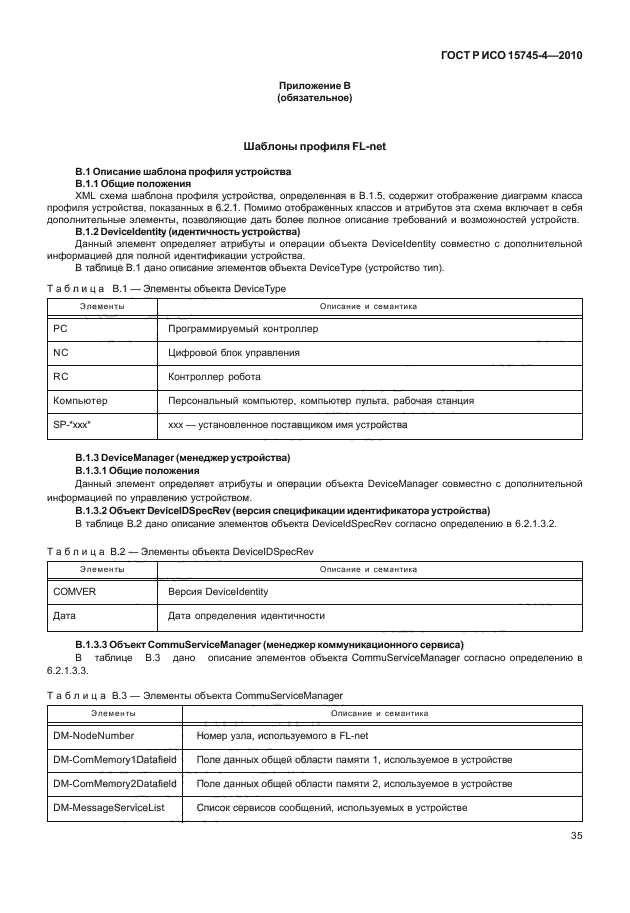 ГОСТ Р ИСО 15745-4—2010

Приложение В
(обязательное)

Шаблоны профиля FL-net

В.1 Описание шаблона профиля устройства

В.1.1 Общие положения

XML схема шаблона профиля устройства, определенная в В.1.5, содержит отображение диаграмм класса профиля устройства, показанных в 6.2.1. Помимо отображенных классов и атрибутов эта схема включает в себя дополнительные элементы, позволяющие дать более полное описание требований и возможностей устройств.

В.1.2 DeviceIdentity (идентичность устройства)

Данный элемент определяет атрибуты и операции объекта DeviceIdentity совместно с дополнительной информацией для полной идентификации устройства.

В таблице В.1 дано описание элементов объекта DeviceType (устройство тип).

Таблица В.1 — Элементы объекта DeviceType

| Элементы | Описание и семантика |
|---|---|
| PC | Программируемый контроллер |
| NC | Цифровой блок управления |
| RC | Контроллер робота |
| Компьютер | Персональный компьютер, компьютер пульта, рабочая станция |
| SP-*xxx* | xxx — установленное поставщиком имя устройства |

В.1.3 DeviceManager (менеджер устройства)

В.1.3.1 Общие положения

Данный элемент определяет атрибуты и операции объекта DeviceManager совместно с дополнительной информацией по управлению устройством.

В.1.3.2 Объект DeviceIDSpecRev (версия спецификации идентификатора устройства)

В таблице В.2 дано описание элементов объекта DeviceIdSpecRev согласно определению в 6.2.1.3.2.

Таблица В.2 — Элементы объекта DeviceIDSpecRev

| Элементы | Описание и семантика |
|---|---|
| COMVER | Версия DeviceIdentity |
| Дата | Дата определения идентичности |

В.1.3.3 Объект CommuServiceManager (менеджер коммуникационного сервиса)

В таблице В.3 дано описание элементов объекта CommuServiceManager согласно определению в 6.2.1.3.3.

Таблица В.3 — Элементы объекта CommuServiceManager

| Элементы | Описание и семантика |
|---|---|
| DM-NodeNumber | Номер узла, используемого в FL-net |
| DM-ComMemory1Datafield | Поле данных общей области памяти 1, используемое в устройстве |
| DM-ComMemory2Datafield | Поле данных общей области памяти 2, используемое в устройстве |
| DM-MessageServiceList | Список сервисов сообщений, используемых в устройстве |

35